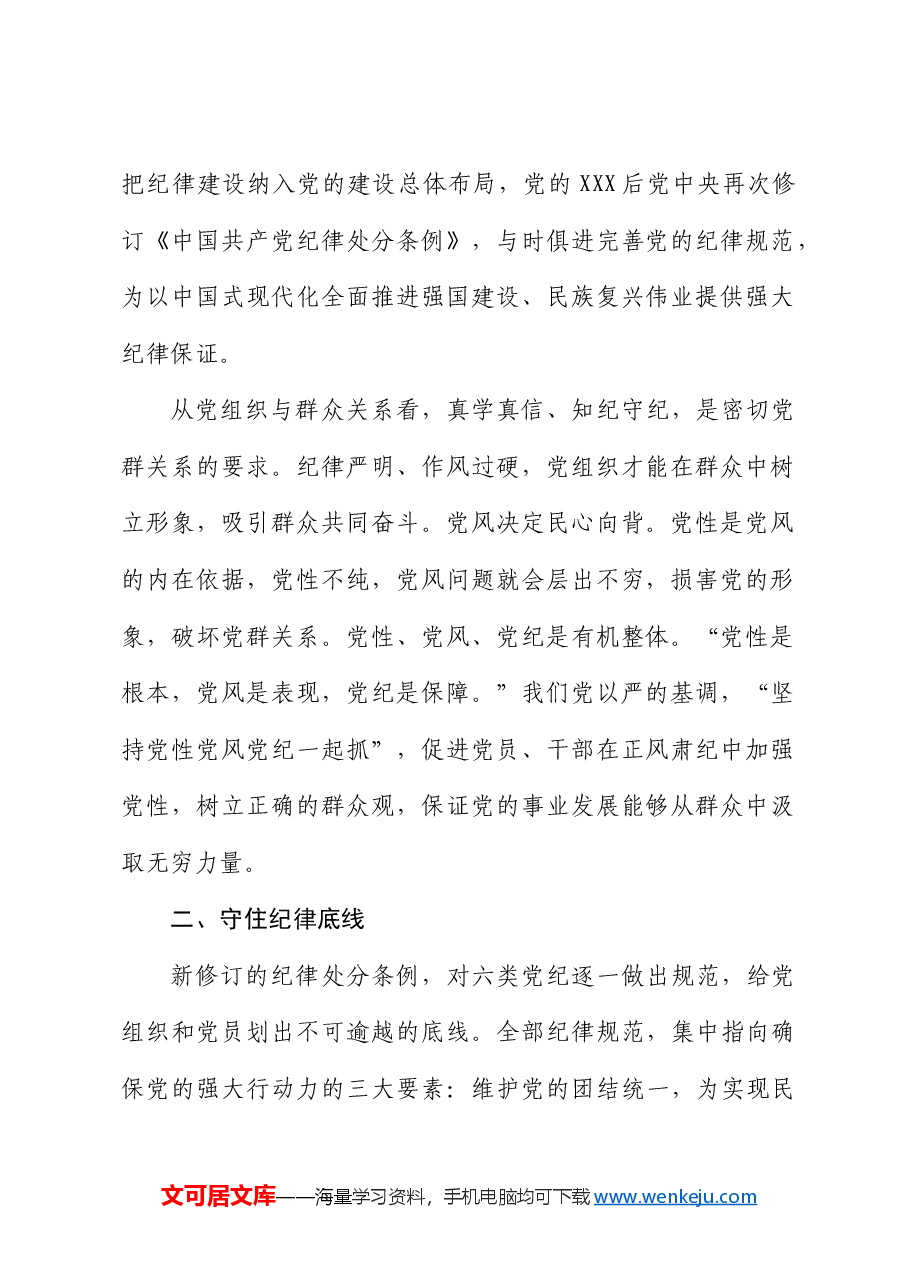 把纪律建设纳入党的建设总体布局，党的XXX后党中央再次修订《中国共产党纪律处分条例》，与时俱进完善党的纪律规范，为以中国式现代化全面推进强国建设、民族复兴伟业提供强大纪律保证。

从党组织与群众关系看，真学真信、知纪守纪，是密切党群关系的要求。纪律严明、作风过硬，党组织才能在群众中树立形象，吸引群众共同奋斗。党风决定民心向背。党性是党风的内在依据，党性不纯，党风问题就会层出不穷，损害党的形象，破坏党群关系。党性、党风、党纪是有机整体。“党性是根本，党风是表现，党纪是保障。”我们党以严的基调，“坚持党性党风党纪一起抓”，促进党员、干部在正风肃纪中加强党性，树立正确的群众观，保证党的事业发展能够从群众中汲取无穷力量。

二、守住纪律底线

新修订的纪律处分条例，对六类党纪逐一做出规范，给党组织和党员划出不可逾越的底线。全部纪律规范，集中指向确保党的强大行动力的三大要素：维护党的团结统一，为实现民

文可居文库——海量学习资料，手机电脑均可下载www.wenkeju.com